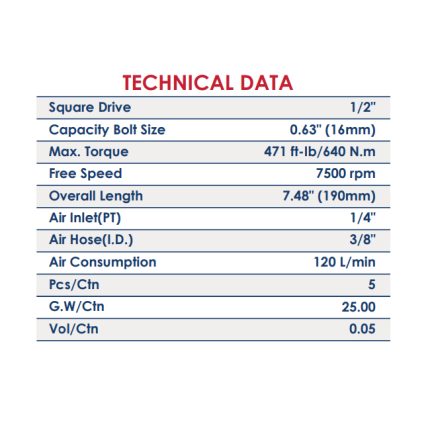 TECHNICAL DATA

| | |
|---|---|
| Square Drive | 1/2" |
| Capacity Bolt Size | 0.63" (16mm) |
| Max. Torque | 471 ft-lb/640 N.m |
| Free Speed | 7500 rpm |
| Overall Length | 7.48" (190mm) |
| Air Inlet(PT) | 1/4" |
| Air Hose(I.D.) | 3/8" |
| Air Consumption | 120 L/min |
| Pcs/Ctn | 5 |
| G.W/Ctn | 25.00 |
| Vol/Ctn | 0.05 |